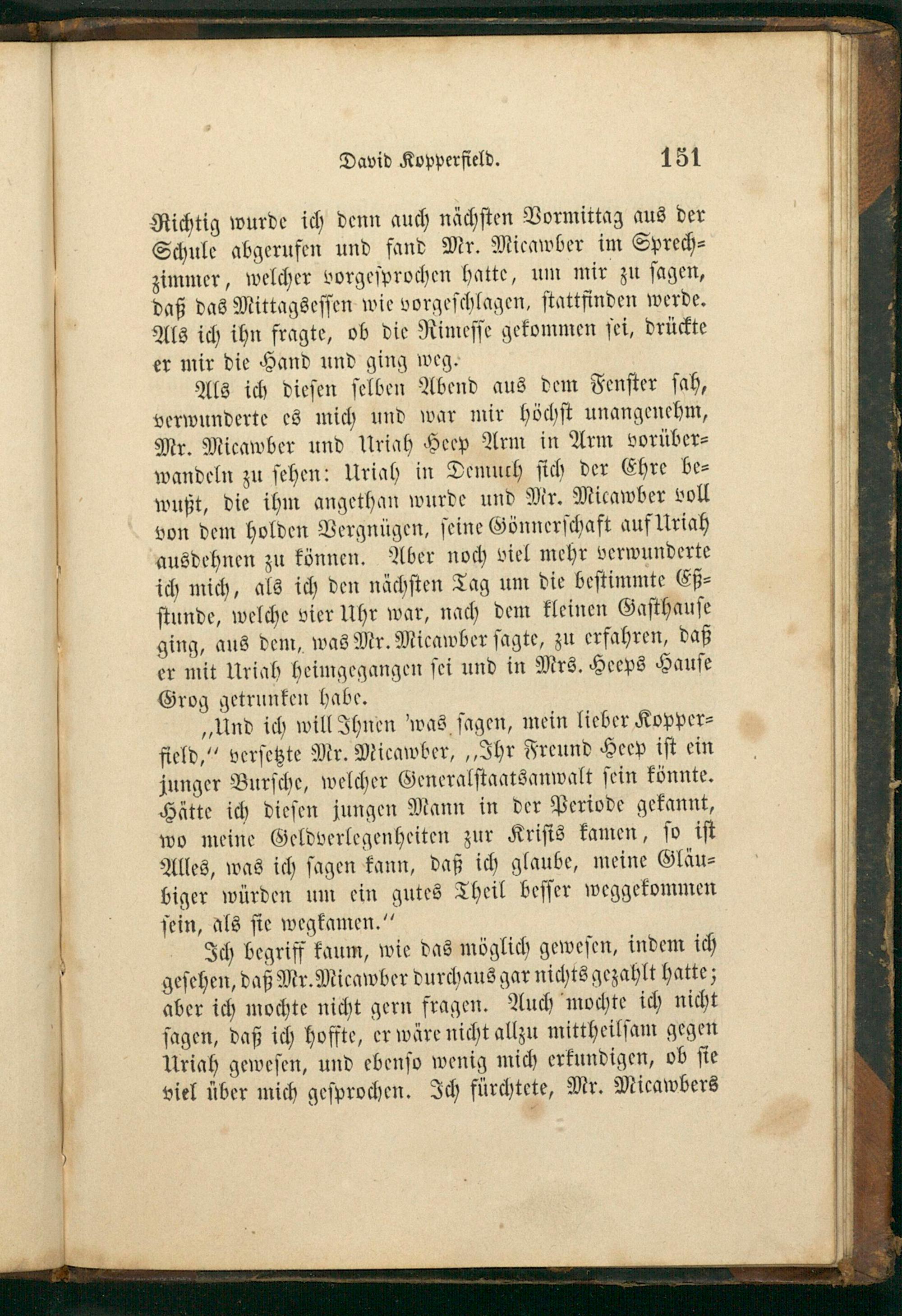 David Kopperfield. 151

Richtig wurde ich denn auch nächsten Vormittag aus der Schule abgerufen und fand Mr. Micawber im Sprechzimmer, welcher vorgesprochen hatte, um mir zu sagen, daß das Mittagsessen wie vorgeschlagen, stattfinden werde. Als ich ihn fragte, ob die Rimesse gekommen sei, drückte er mir die Hand und ging weg.

Als ich diesen selben Abend aus dem Fenster sah, verwunderte es mich und war mir höchst unangenehm, Mr. Micawber und Uriah Heep Arm in Arm vorüberwandeln zu sehen: Uriah in Demuth sich der Ehre bewußt, die ihm angethan wurde und Mr. Micawber voll von dem holden Vergnügen, seine Gönnerschaft auf Uriah ausdehnen zu können. Aber noch viel mehr verwunderte ich mich, als ich den nächsten Tag um die bestimmte Eßstunde, welche vier Uhr war, nach dem kleinen Gasthause ging, aus dem, was Mr. Micawber sagte, zu erfahren, daß er mit Uriah heimgegangen sei und in Mrs. Heeps Hause Grog getrunken habe.

„Und ich will Ihnen 'was sagen, mein lieber Kopperfield,“ versetzte Mr. Micawber, „Ihr Freund Heep ist ein junger Bursche, welcher Generalstaatsanwalt sein könnte. Hätte ich diesen jungen Mann in der Periode gekannt, wo meine Geldverlegenheiten zur Krisis kamen, so ist Alles, was ich sagen kann, daß ich glaube, meine Gläubiger würden um ein gutes Theil besser weggekommen sein, als sie wegkamen.“

Ich begriff kaum, wie das möglich gewesen, indem ich gesehen, daß Mr. Micawber durchaus gar nichts gezahlt hatte; aber ich mochte nicht gern fragen. Auch mochte ich nicht sagen, daß ich hoffte, er wäre nicht allzu mittheilsam gegen Uriah gewesen, und ebenso wenig mich erkundigen, ob sie viel über mich gesprochen. Ich fürchtete, Mr. Micawbers